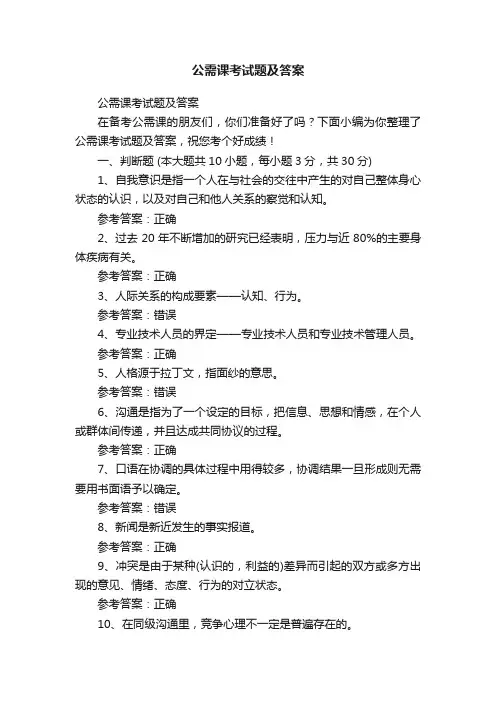 公需课考试题及答案

公需课考试题及答案

在备考公需课的朋友们，你们准备好了吗？下面小编为你整理了公需课考试题及答案，祝您考个好成绩！

一、判断题 (本大题共 10 小题，每小题 3 分，共 30 分)

1、自我意识是指一个人在与社会的交往中产生的对自己整体身心状态的认识，以及对自己和他人关系的察觉和认知。

参考答案：正确

2、过去 20 年不断增加的研究已经表明，压力与近 80%的主要身体疾病有关。

参考答案：正确

3、人际关系的构成要素——认知、行为。

参考答案：错误

4、专业技术人员的界定——专业技术人员和专业技术管理人员。

参考答案：正确

5、人格源于拉丁文，指面纱的意思。

参考答案：错误

6、沟通是指为了一个设定的目标，把信息、思想和情感，在个人或群体间传递，并且达成共同协议的过程。

参考答案：正确

7、口语在协调的具体过程中用得较多，协调结果一旦形成则无需要用书面语予以确定。

参考答案：错误

8、新闻是新近发生的事实报道。

参考答案：正确

9、冲突是由于某种(认识的，利益的)差异而引起的双方或多方出现的意见、情绪、态度、行为的对立状态。

参考答案：正确

10、在同级沟通里，竞争心理不一定是普遍存在的。